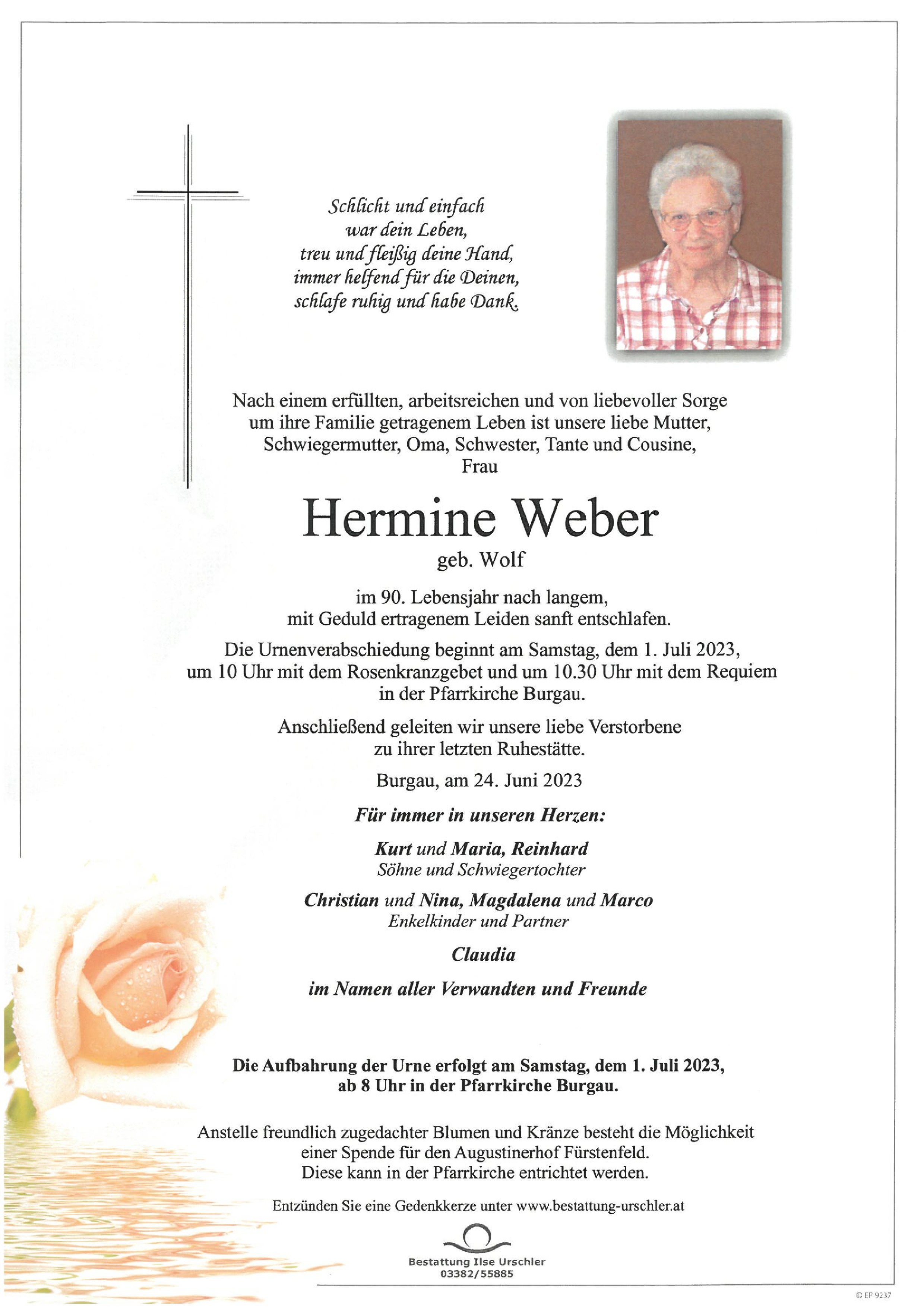 Schlicht und einfach
war dein Leben,
treu und fleißig deine Hand,
immer helfend für die Deinen,
schlafe ruhig und habe Dank.

Nach einem erfüllten, arbeitsreichen und von liebevoller Sorge um ihre Familie getragenem Leben ist unsere liebe Mutter, Schwiegermutter, Oma, Schwester, Tante und Cousine, Frau

Hermine Weber
geb. Wolf

im 90. Lebensjahr nach langem, mit Geduld ertragenem Leiden sanft entschlafen.

Die Urnenverabschiedung beginnt am Samstag, dem 1. Juli 2023, um 10 Uhr mit dem Rosenkranzgebet und um 10.30 Uhr mit dem Requiem in der Pfarrkirche Burgau.

Anschließend geleiten wir unsere liebe Verstorbene zu ihrer letzten Ruhestätte.

Burgau, am 24. Juni 2023

Für immer in unseren Herzen:

Kurt und Maria, Reinhard
Söhne und Schwiegertochter

Christian und Nina, Magdalena und Marco
Enkelkinder und Partner

Claudia

im Namen aller Verwandten und Freunde

Die Aufbahrung der Urne erfolgt am Samstag, dem 1. Juli 2023, ab 8 Uhr in der Pfarrkirche Burgau.

Anstelle freundlich zugedachter Blumen und Kränze besteht die Möglichkeit einer Spende für den Augustinerhof Fürstenfeld. Diese kann in der Pfarrkirche entrichtet werden.

Entzünden Sie eine Gedenkkerze unter www.bestattung-urschler.at

Bestattung Ilse Urschler
03382/55885

© EP 9237